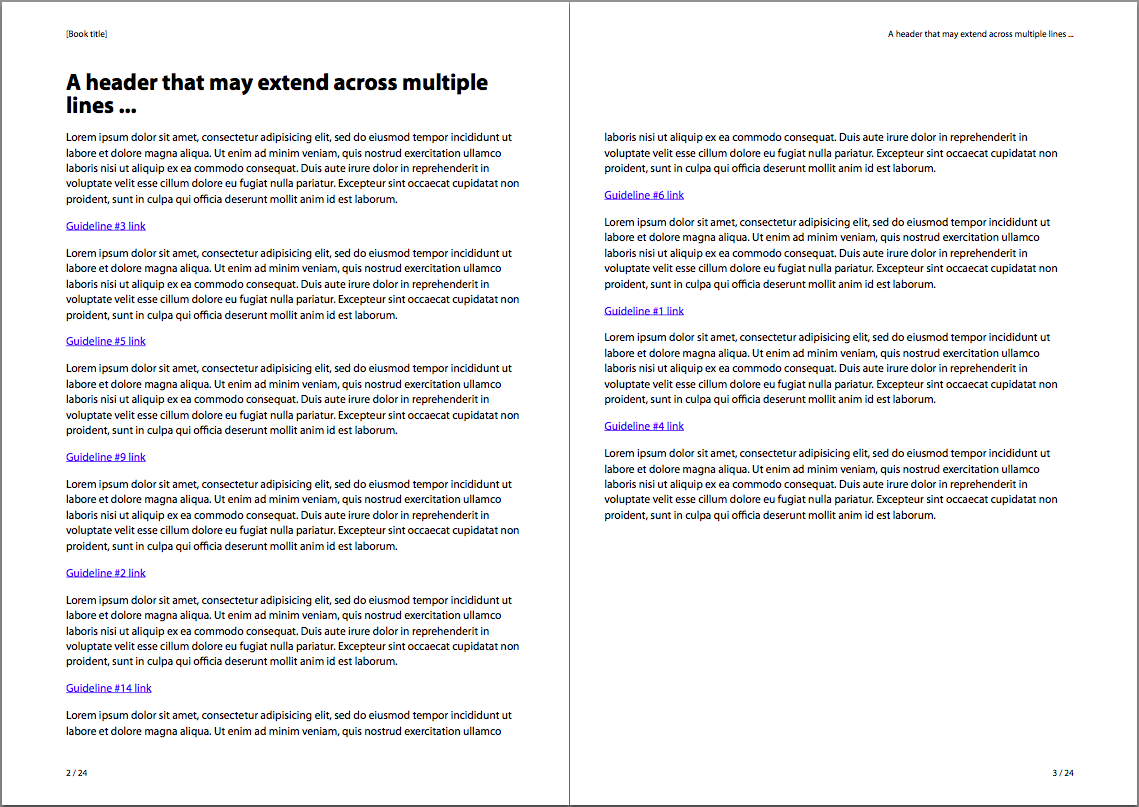 [Book title]

# A header that may extend across multiple lines ...

Lorem ipsum dolor sit amet, consectetur adipisicing elit, sed do eiusmod tempor incididunt ut labore et dolore magna aliqua. Ut enim ad minim veniam, quis nostrud exercitation ullamco laboris nisi ut aliquip ex ea commodo consequat. Duis aute irure dolor in reprehenderit in voluptate velit esse cillum dolore eu fugiat nulla pariatur. Excepteur sint occaecat cupidatat non proident, sunt in culpa qui officia deserunt mollit anim id est laborum.

Guideline #3 link

Lorem ipsum dolor sit amet, consectetur adipisicing elit, sed do eiusmod tempor incididunt ut labore et dolore magna aliqua. Ut enim ad minim veniam, quis nostrud exercitation ullamco laboris nisi ut aliquip ex ea commodo consequat. Duis aute irure dolor in reprehenderit in voluptate velit esse cillum dolore eu fugiat nulla pariatur. Excepteur sint occaecat cupidatat non proident, sunt in culpa qui officia deserunt mollit anim id est laborum.

Guideline #5 link

Lorem ipsum dolor sit amet, consectetur adipisicing elit, sed do eiusmod tempor incididunt ut labore et dolore magna aliqua. Ut enim ad minim veniam, quis nostrud exercitation ullamco laboris nisi ut aliquip ex ea commodo consequat. Duis aute irure dolor in reprehenderit in voluptate velit esse cillum dolore eu fugiat nulla pariatur. Excepteur sint occaecat cupidatat non proident, sunt in culpa qui officia deserunt mollit anim id est laborum.

Guideline #9 link

Lorem ipsum dolor sit amet, consectetur adipisicing elit, sed do eiusmod tempor incididunt ut labore et dolore magna aliqua. Ut enim ad minim veniam, quis nostrud exercitation ullamco laboris nisi ut aliquip ex ea commodo consequat. Duis aute irure dolor in reprehenderit in voluptate velit esse cillum dolore eu fugiat nulla pariatur. Excepteur sint occaecat cupidatat non proident, sunt in culpa qui officia deserunt mollit anim id est laborum.

Guideline #2 link

Lorem ipsum dolor sit amet, consectetur adipisicing elit, sed do eiusmod tempor incididunt ut labore et dolore magna aliqua. Ut enim ad minim veniam, quis nostrud exercitation ullamco laboris nisi ut aliquip ex ea commodo consequat. Duis aute irure dolor in reprehenderit in voluptate velit esse cillum dolore eu fugiat nulla pariatur. Excepteur sint occaecat cupidatat non proident, sunt in culpa qui officia deserunt mollit anim id est laborum.

Guideline #14 link

Lorem ipsum dolor sit amet, consectetur adipisicing elit, sed do eiusmod tempor incididunt ut labore et dolore magna aliqua. Ut enim ad minim veniam, quis nostrud exercitation ullamco

2 / 24

A header that may extend across multiple lines ...

laboris nisi ut aliquip ex ea commodo consequat. Duis aute irure dolor in reprehenderit in voluptate velit esse cillum dolore eu fugiat nulla pariatur. Excepteur sint occaecat cupidatat non proident, sunt in culpa qui officia deserunt mollit anim id est laborum.

Guideline #6 link

Lorem ipsum dolor sit amet, consectetur adipisicing elit, sed do eiusmod tempor incididunt ut labore et dolore magna aliqua. Ut enim ad minim veniam, quis nostrud exercitation ullamco laboris nisi ut aliquip ex ea commodo consequat. Duis aute irure dolor in reprehenderit in voluptate velit esse cillum dolore eu fugiat nulla pariatur. Excepteur sint occaecat cupidatat non proident, sunt in culpa qui officia deserunt mollit anim id est laborum.

Guideline #1 link

Lorem ipsum dolor sit amet, consectetur adipisicing elit, sed do eiusmod tempor incididunt ut labore et dolore magna aliqua. Ut enim ad minim veniam, quis nostrud exercitation ullamco laboris nisi ut aliquip ex ea commodo consequat. Duis aute irure dolor in reprehenderit in voluptate velit esse cillum dolore eu fugiat nulla pariatur. Excepteur sint occaecat cupidatat non proident, sunt in culpa qui officia deserunt mollit anim id est laborum.

Guideline #4 link

Lorem ipsum dolor sit amet, consectetur adipisicing elit, sed do eiusmod tempor incididunt ut labore et dolore magna aliqua. Ut enim ad minim veniam, quis nostrud exercitation ullamco laboris nisi ut aliquip ex ea commodo consequat. Duis aute irure dolor in reprehenderit in voluptate velit esse cillum dolore eu fugiat nulla pariatur. Excepteur sint occaecat cupidatat non proident, sunt in culpa qui officia deserunt mollit anim id est laborum.

3 / 24